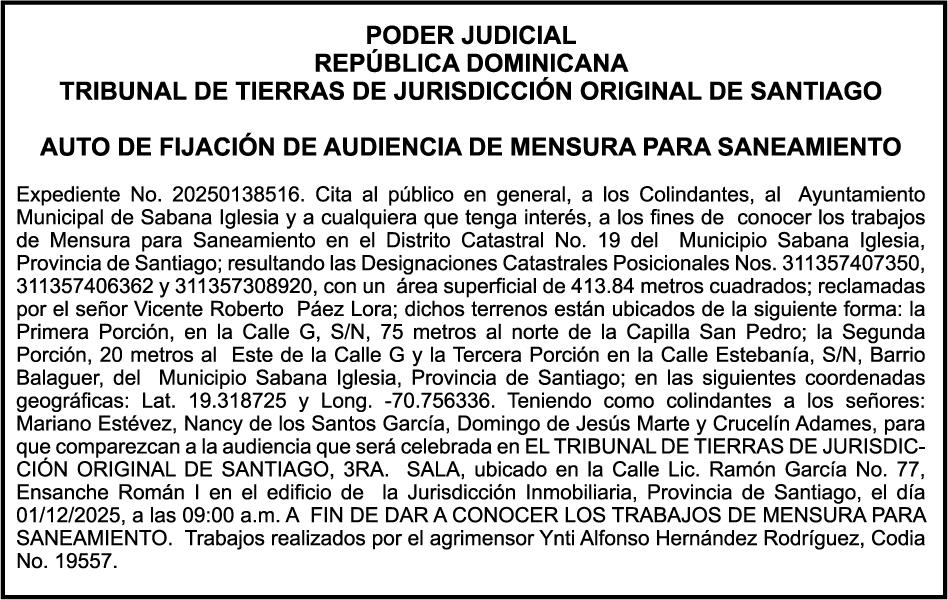 PODER JUDICIAL
REPÚBLICA DOMINICANA
TRIBUNAL DE TIERRAS DE JURISDICCIÓN ORIGINAL DE SANTIAGO

AUTO DE FIJACIÓN DE AUDIENCIA DE MENSURA PARA SANEAMIENTO

Expediente No. 20250138516. Cita al público en general, a los Colindantes, al Ayuntamiento Municipal de Sabana Iglesia y a cualquiera que tenga interés, a los fines de conocer los trabajos de Mensura para Saneamiento en el Distrito Catastral No. 19 del Municipio Sabana Iglesia, Provincia de Santiago; resultando las Designaciones Catastrales Posicionales Nos. 311357407350, 311357406362 y 311357308920, con un área superficial de 413.84 metros cuadrados; reclamadas por el señor Vicente Roberto Páez Lora; dichos terrenos están ubicados de la siguiente forma: la Primera Porción, en la Calle G, S/N, 75 metros al norte de la Capilla San Pedro; la Segunda Porción, 20 metros al Este de la Calle G y la Tercera Porción en la Calle Estebanía, S/N, Barrio Balaguer, del Municipio Sabana Iglesia, Provincia de Santiago; en las siguientes coordenadas geográficas: Lat. 19.318725 y Long. -70.756336. Teniendo como colindantes a los señores: Mariano Estévez, Nancy de los Santos García, Domingo de Jesús Marte y Crucelín Adames, para que comparezcan a la audiencia que será celebrada en EL TRIBUNAL DE TIERRAS DE JURISDICCIÓN ORIGINAL DE SANTIAGO, 3RA. SALA, ubicado en la Calle Lic. Ramón García No. 77, Ensanche Román I en el edificio de la Jurisdicción Inmobiliaria, Provincia de Santiago, el día 01/12/2025, a las 09:00 a.m. A FIN DE DAR A CONOCER LOS TRABAJOS DE MENSURA PARA SANEAMIENTO. Trabajos realizados por el agrimensor Ynti Alfonso Hernández Rodríguez, Codia No. 19557.